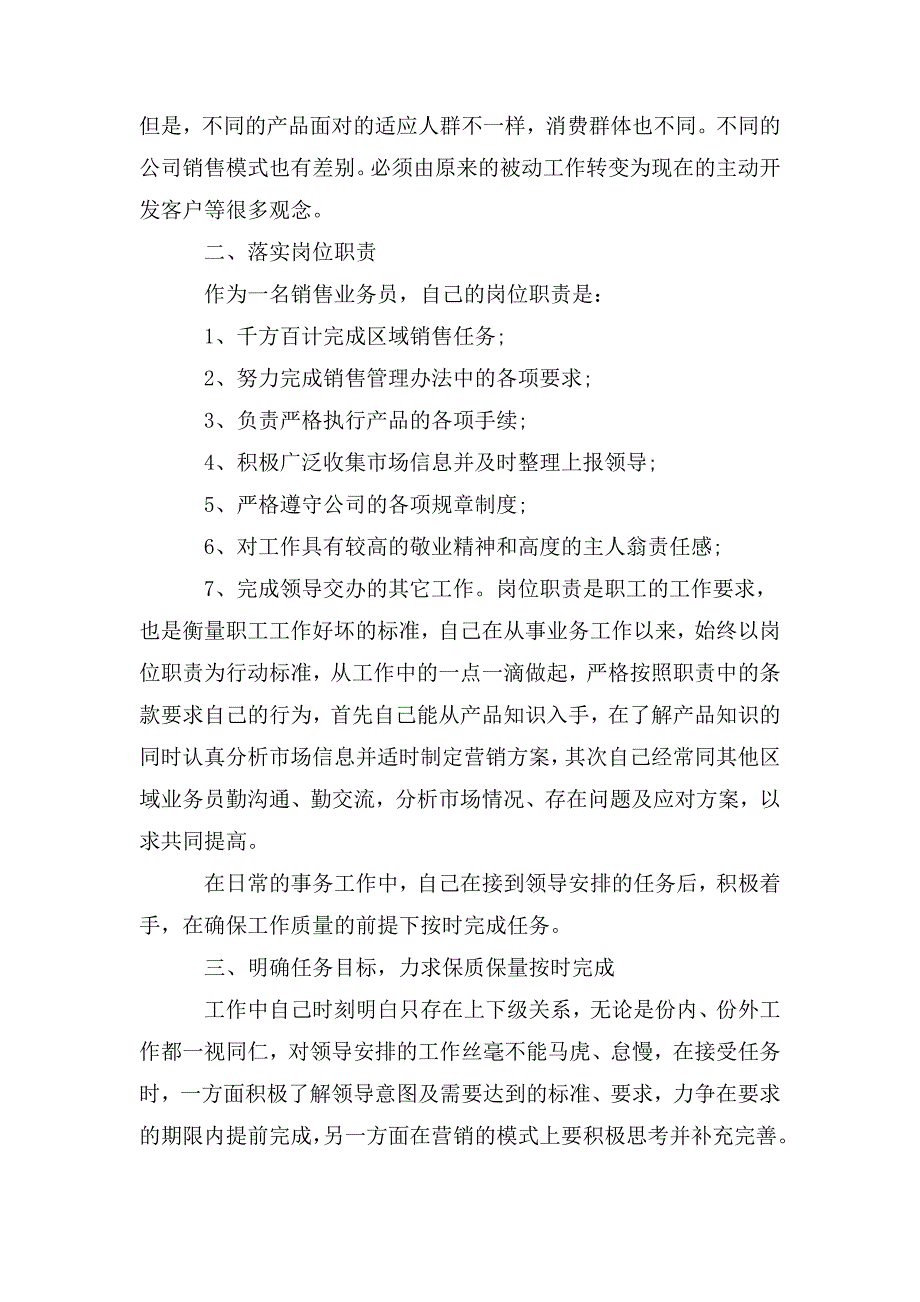 但是，不同的产品面对的适应人群不一样，消费群体也不同。不同的公司销售模式也有差别。必须由原来的被动工作转变为现在的主动开发客户等很多观念。

二、落实岗位职责

作为一名销售业务员，自己的岗位职责是：

1、千方百计完成区域销售任务；

2、努力完成销售管理办法中的各项要求；

3、负责严格执行产品的各项手续；

4、积极广泛收集市场信息并及时整理上报领导；

5、严格遵守公司的各项规章制度；

6、对工作具有较高的敬业精神和高度的主人翁责任感；

7、完成领导交办的其它工作。岗位职责是职工的工作要求，也是衡量职工工作好坏的标准，自己在从事业务工作以来，始终以岗位职责为行动标准，从工作中的一点一滴做起，严格按照职责中的条款要求自己的行为，首先自己能从产品知识入手，在了解产品知识的同时认真分析市场信息并适时制定营销方案，其次自己经常同其他区域业务员勤沟通、勤交流，分析市场情况、存在问题及应对方案，以求共同提高。

在日常的事务工作中，自己在接到领导安排的任务后，积极着手，在确保工作质量的前提下按时完成任务。

三、明确任务目标，力求保质保量按时完成

工作中自己时刻明白只存在上下级关系，无论是份内、份外工作都一视同仁，对领导安排的工作丝毫不能马虎、怠慢，在接受任务时，一方面积极了解领导意图及需要达到的标准、要求，力争在要求的期限内提前完成，另一方面在营销的模式上要积极思考并补充完善。